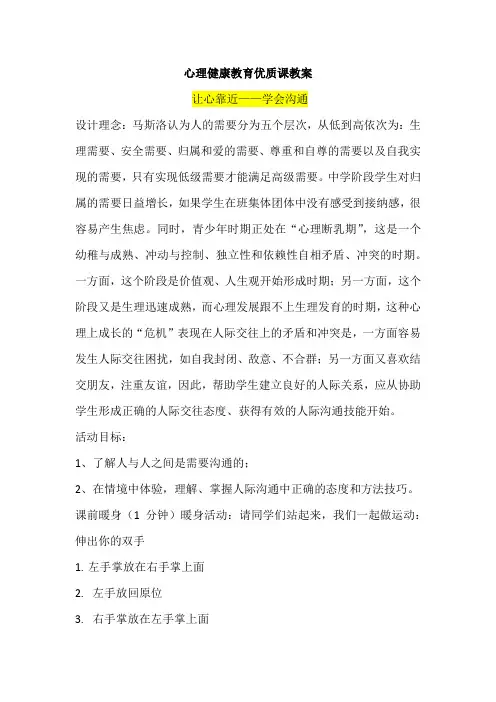 心理健康教育优质课教案

让心靠近——学会沟通

设计理念：马斯洛认为人的需要分为五个层次，从低到高依次为：生理需要、安全需要、归属和爱的需要、尊重和自尊的需要以及自我实现的需要，只有实现低级需要才能满足高级需要。中学阶段学生对归属的需要日益增长，如果学生在班集体团体中没有感受到接纳感，很容易产生焦虑。同时，青少年时期正处在“心理断乳期”，这是一个幼稚与成熟、冲动与控制、独立性和依赖性自相矛盾、冲突的时期。一方面，这个阶段是价值观、人生观开始形成时期；另一方面，这个阶段又是生理迅速成熟，而心理发展跟不上生理发育的时期，这种心理上成长的“危机”表现在人际交往上的矛盾和冲突是，一方面容易发生人际交往困扰，如自我封闭、敌意、不合群；另一方面又喜欢结交朋友，注重友谊，因此，帮助学生建立良好的人际关系，应从协助学生形成正确的人际交往态度、获得有效的人际沟通技能开始。

活动目标：

1、了解人与人之间是需要沟通的；

2、在情境中体验，理解、掌握人际沟通中正确的态度和方法技巧。

课前暖身（1 分钟）暖身活动：请同学们站起来，我们一起做运动：伸出你的双手

1. 左手掌放在右手掌上面

2. 左手放回原位

3. 右手掌放在左手掌上面